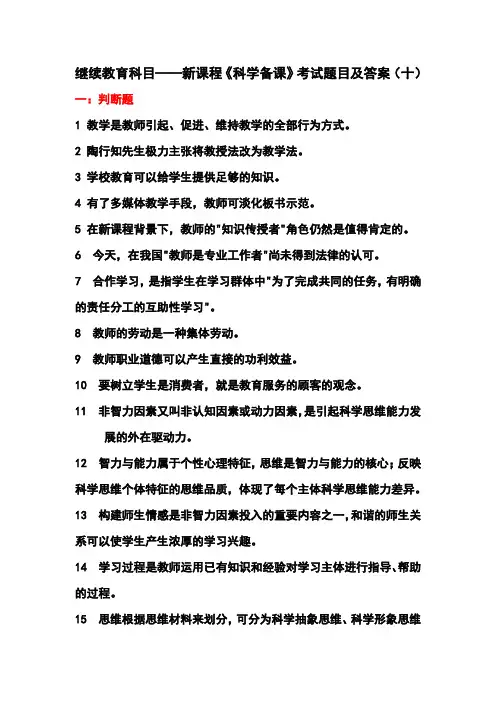 继续教育科目——新课程《科学备课》考试题目及答案（十）

一：判断题

1 教学是教师引起、促进、维持教学的全部行为方式。

2 陶行知先生极力主张将教授法改为教学法。

3 学校教育可以给学生提供足够的知识。

4 有了多媒体教学手段，教师可淡化板书示范。

5 在新课程背景下，教师的"知识传授者"角色仍然是值得肯定的。

6 今天，在我国"教师是专业工作者"尚未得到法律的认可。

7 合作学习，是指学生在学习群体中"为了完成共同的任务，有明确的责任分工的互助性学习"。

8 教师的劳动是一种集体劳动。

9 教师职业道德可以产生直接的功利效益。

10 要树立学生是消费者，就是教育服务的顾客的观念。

11 非智力因素又叫非认知因素或动力因素，是引起科学思维能力发展的外在驱动力。

12 智力与能力属于个性心理特征，思维是智力与能力的核心；反映科学思维个体特征的思维品质，体现了每个主体科学思维能力差异。

13 构建师生情感是非智力因素投入的重要内容之一，和谐的师生关系可以使学生产生浓厚的学习兴趣。

14 学习过程是教师运用已有知识和经验对学习主体进行指导、帮助的过程。

15 思维根据思维材料来划分，可分为科学抽象思维、科学形象思维